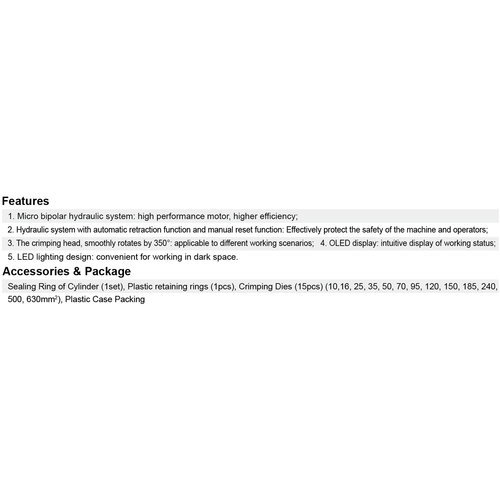 Features

1. Micro bipolar hydraulic system: high performance motor, higher efficiency;

2. Hydraulic system with automatic retraction function and manual reset function: Effectively protect the safety of the machine and operators;

3. The crimping head, smoothly rotates by 350°: applicable to different working scenarios; 4. OLED display: intuitive display of working status;

5. LED lighting design: convenient for working in dark space.

Accessories & Package

Sealing Ring of Cylinder (1set), Plastic retaining rings (1pcs), Crimping Dies (15pcs) (10,16, 25, 35, 50, 70, 95, 120, 150, 185, 240, 500, 630mm$^2$), Plastic Case Packing